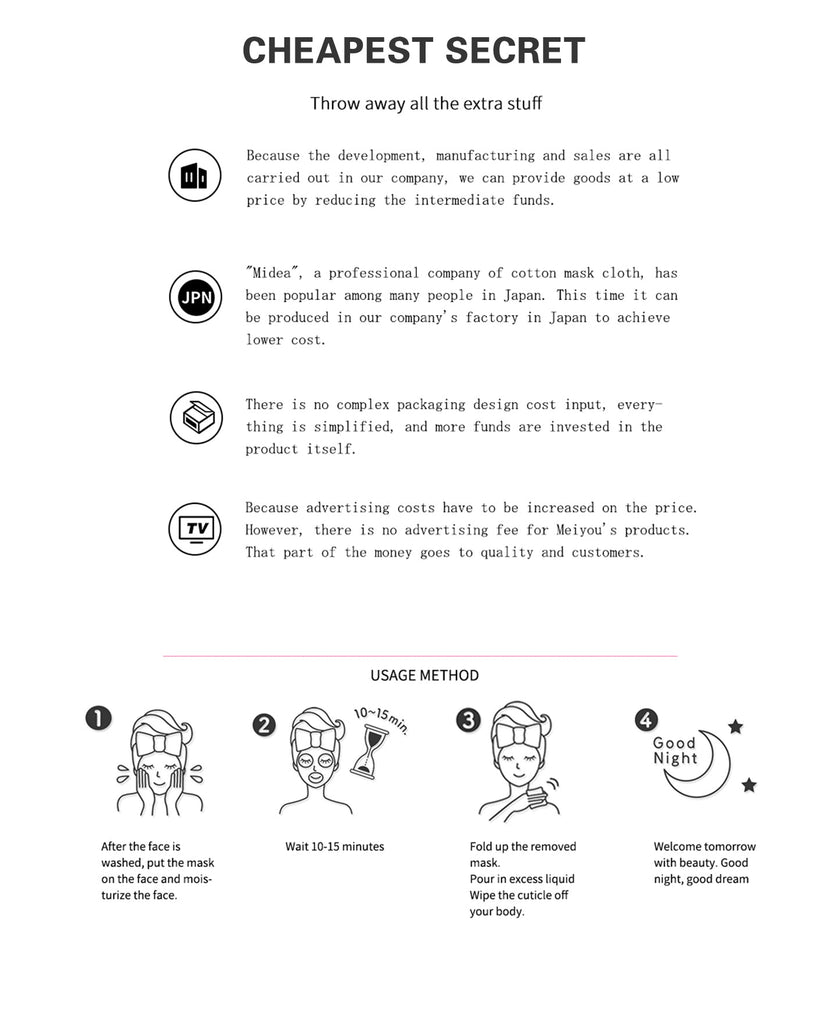 CHEAPEST SECRET

Throw away all the extra stuff

Because the development, manufacturing and sales are all carried out in our company, we can provide goods at a low price by reducing the intermediate funds.

JPN

"Midea", a professional company of cotton mask cloth, has been popular among many people in Japan. This time it can be produced in our company's factory in Japan to achieve lower cost.

There is no complex packaging design cost input, everything is simplified, and more funds are invested in the product itself.

TV

Because advertising costs have to be increased on the price. However, there is no advertising fee for Meiyou's products. That part of the money goes to quality and customers.

USAGE METHOD

1

After the face is washed, put the mask on the face and moisturize the face.

2

10~15min.

Wait 10-15 minutes

3

Fold up the removed mask.
Pour in excess liquid
Wipe the cuticle off your body.

4

Good Night

Welcome tomorrow with beauty. Good night, good dream